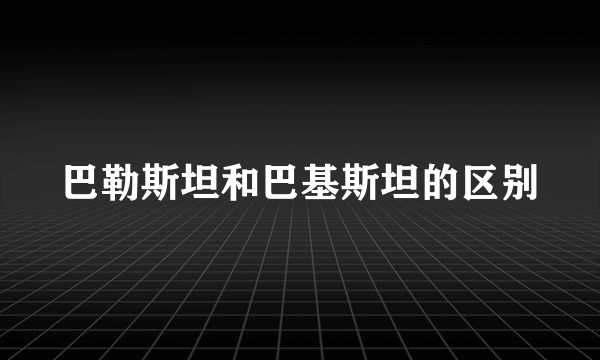 巴勒斯坦和巴基斯坦的区别